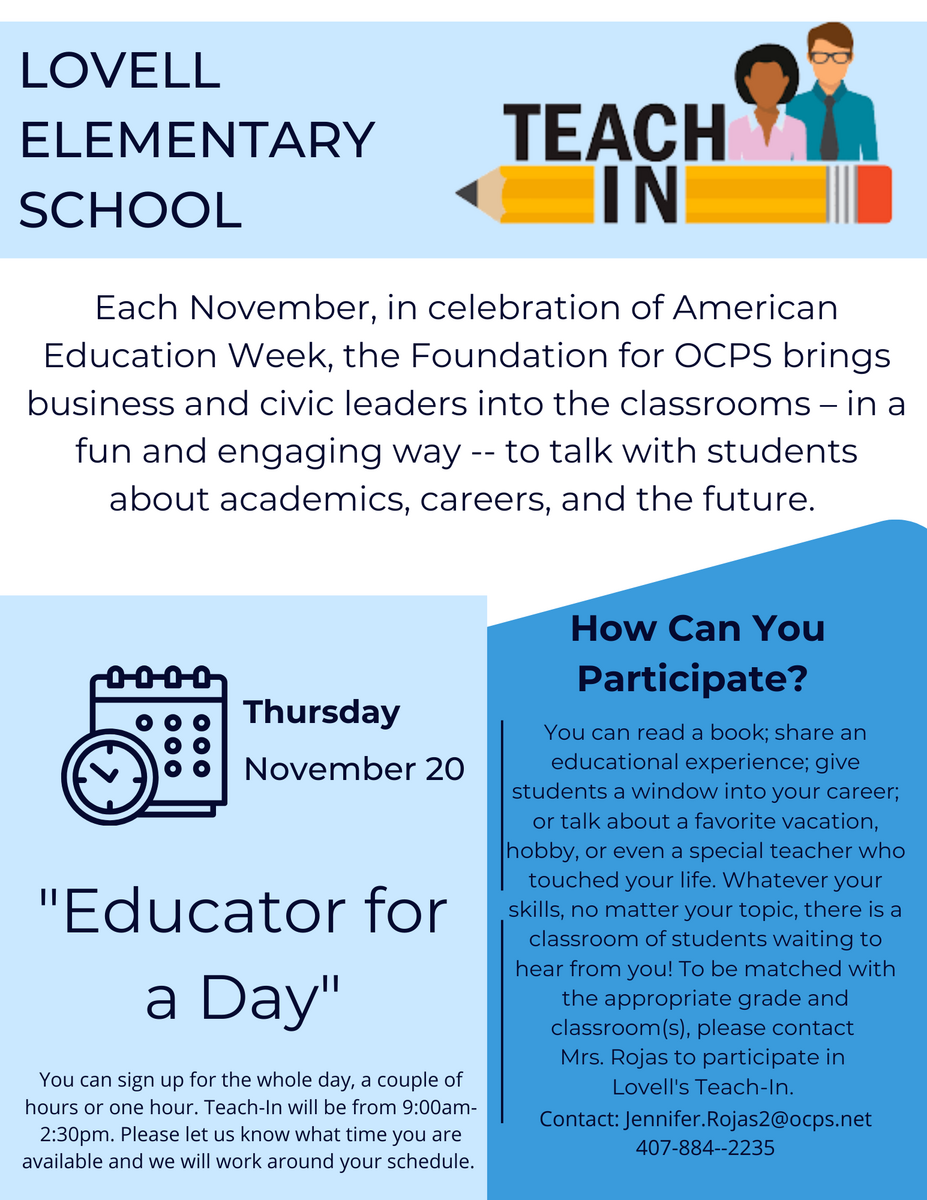 LOVELL ELEMENTARY SCHOOL

TEACH IN

Each November, in celebration of American Education Week, the Foundation for OCPS brings business and civic leaders into the classrooms – in a fun and engaging way -- to talk with students about academics, careers, and the future.

Thursday
November 20

"Educator for a Day"

You can sign up for the whole day, a couple of hours or one hour. Teach-In will be from 9:00am-2:30pm. Please let us know what time you are available and we will work around your schedule.

How Can You Participate?

You can read a book; share an educational experience; give students a window into your career; or talk about a favorite vacation, hobby, or even a special teacher who touched your life. Whatever your skills, no matter your topic, there is a classroom of students waiting to hear from you! To be matched with the appropriate grade and classroom(s), please contact Mrs. Rojas to participate in Lovell's Teach-In.

Contact: Jennifer.Rojas2@ocps.net
407-884--2235